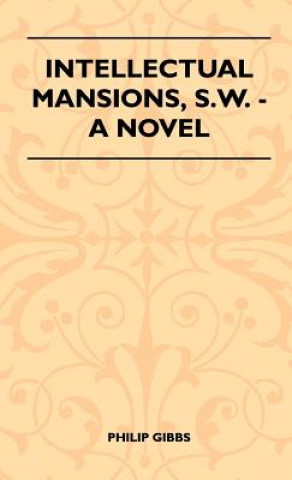 INTELLECTUAL MANSIONS, S.W. - A NOVEL

PHILIP GIBBS